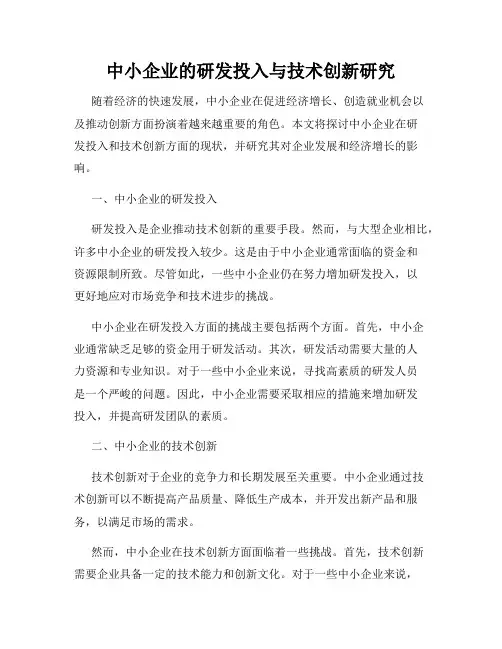 中小企业的研发投入与技术创新研究

随着经济的快速发展，中小企业在促进经济增长、创造就业机会以及推动创新方面扮演着越来越重要的角色。本文将探讨中小企业在研发投入和技术创新方面的现状，并研究其对企业发展和经济增长的影响。

一、中小企业的研发投入

研发投入是企业推动技术创新的重要手段。然而，与大型企业相比，许多中小企业的研发投入较少。这是由于中小企业通常面临的资金和资源限制所致。尽管如此，一些中小企业仍在努力增加研发投入，以更好地应对市场竞争和技术进步的挑战。

中小企业在研发投入方面的挑战主要包括两个方面。首先，中小企业通常缺乏足够的资金用于研发活动。其次，研发活动需要大量的人力资源和专业知识。对于一些中小企业来说，寻找高素质的研发人员是一个严峻的问题。因此，中小企业需要采取相应的措施来增加研发投入，并提高研发团队的素质。

二、中小企业的技术创新

技术创新对于企业的竞争力和长期发展至关重要。中小企业通过技术创新可以不断提高产品质量、降低生产成本，并开发出新产品和服务，以满足市场的需求。

然而，中小企业在技术创新方面面临着一些挑战。首先，技术创新需要企业具备一定的技术能力和创新文化。对于一些中小企业来说，